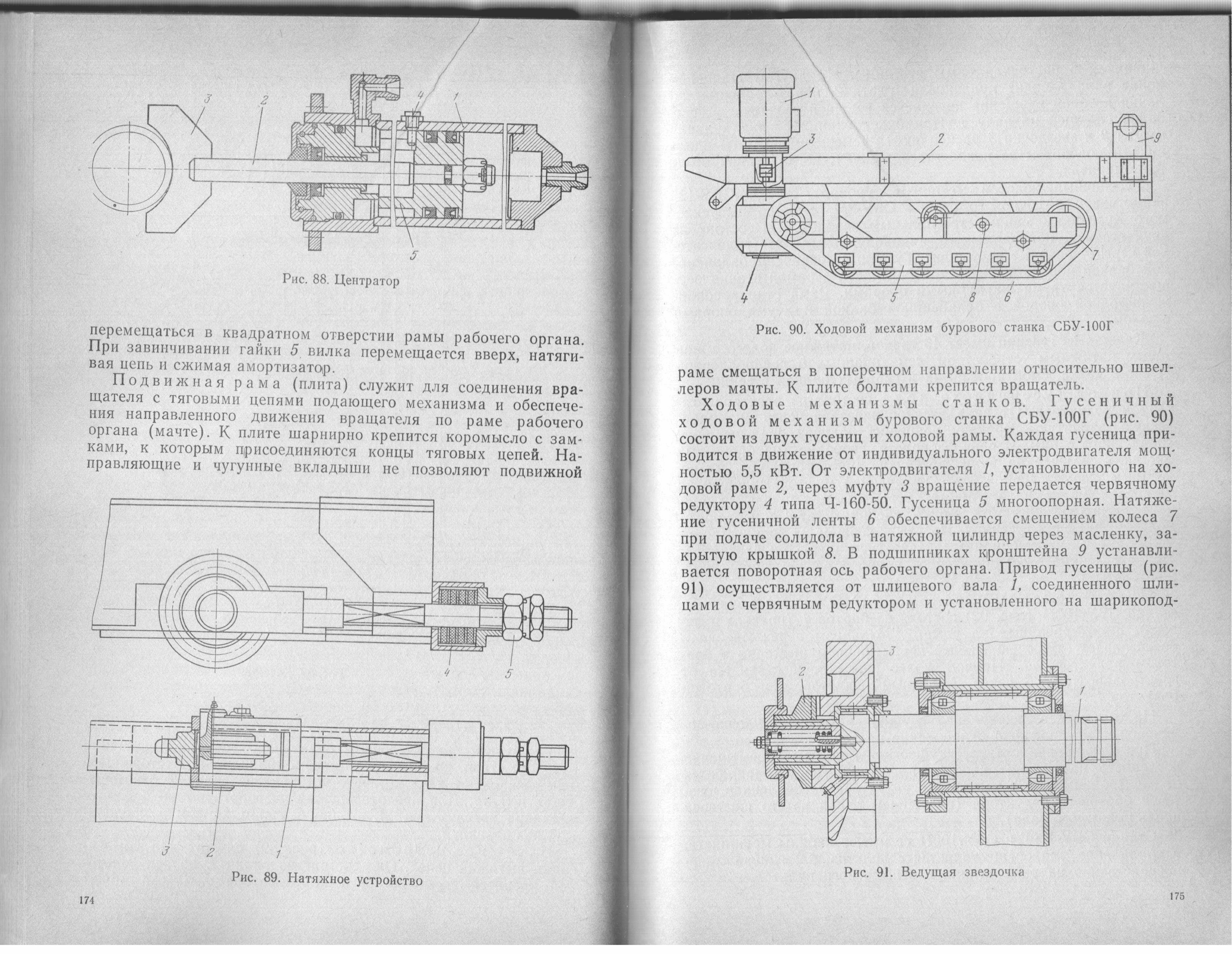 3
2
4
1
5

Рис. 88. Центратор

перемещаться в квадратном отверстии рамы рабочего органа. При завинчивании гайки 5 вилка перемещается вверх, натягивая цепь и сжимая амортизатор.

Подвижная рама (плита) служит для соединения вращателя с тяговыми цепями подающего механизма и обеспечения направленного движения вращателя по раме рабочего органа (мачте). К плите шарнирно крепится коромысло с замками, к которым присоединяются концы тяговых цепей. Направляющие и чугунные вкладыши не позволяют подвижной

4
5

3
2
1

Рис. 89. Натяжное устройство

174

1
3
2
9
7
4
5
8
6

Рис. 90. Ходовой механизм бурового станка СБУ-100Г

раме смещаться в поперечном направлении относительно швеллеров мачты. К плите болтами крепится вращатель.

Ходовые механизмы станков. Гусеничный ходовой механизм бурового станка СБУ-100Г (рис. 90) состоит из двух гусениц и ходовой рамы. Каждая гусеница приводится в движение от индивидуального электродвигателя мощностью 5,5 кВт. От электродвигателя 1, установленного на ходовой раме 2, через муфту 3 вращение передается червячному редуктору 4 типа Ч-160-50. Гусеница 5 многоопорная. Натяжение гусеничной ленты 6 обеспечивается смещением колеса 7 при подаче солидола в натяжной цилиндр через масленку, закрытую крышкой 8. В подшипниках кронштейна 9 устанавливается поворотная ось рабочего органа. Привод гусеницы (рис. 91) осуществляется от шлицевого вала 1, соединенного шлицами с червячным редуктором и установленного на шарикопод-

3
2
1

Рис. 91. Ведущая звездочка

175